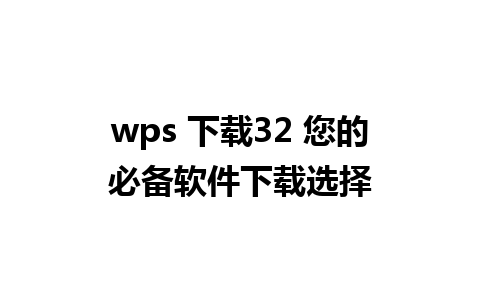 wps 下载32 您的必备软件下载选择